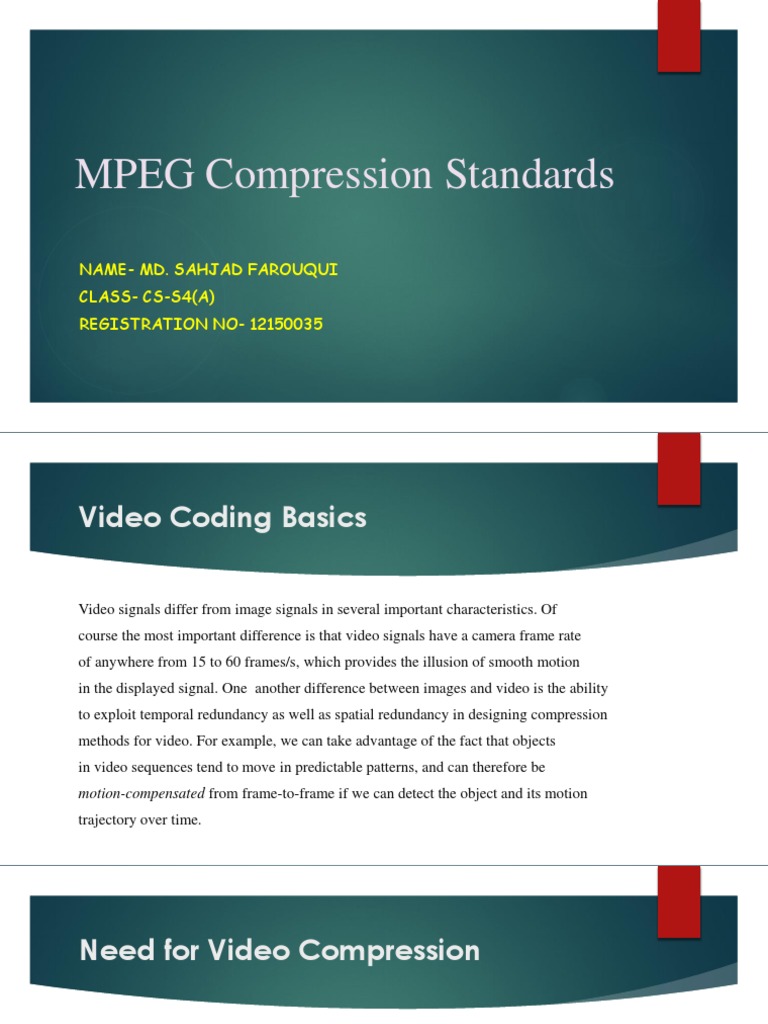 MPEG Compression Standards

NAME- MD. SAHJAD FAROUQUI
CLASS- CS-S4(A)
REGISTRATION NO- 12150035

Video Coding Basics

Video signals differ from image signals in several important characteristics. Of course the most important difference is that video signals have a camera frame rate of anywhere from 15 to 60 frames/s, which provides the illusion of smooth motion in the displayed signal. One another difference between images and video is the ability to exploit temporal redundancy as well as spatial redundancy in designing compression methods for video. For example, we can take advantage of the fact that objects in video sequences tend to move in predictable patterns, and can therefore be motion-compensated from frame-to-frame if we can detect the object and its motion trajectory over time.

Need for Video Compression